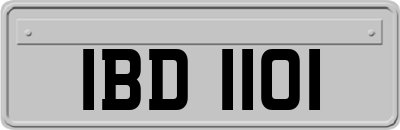 IBD 1101